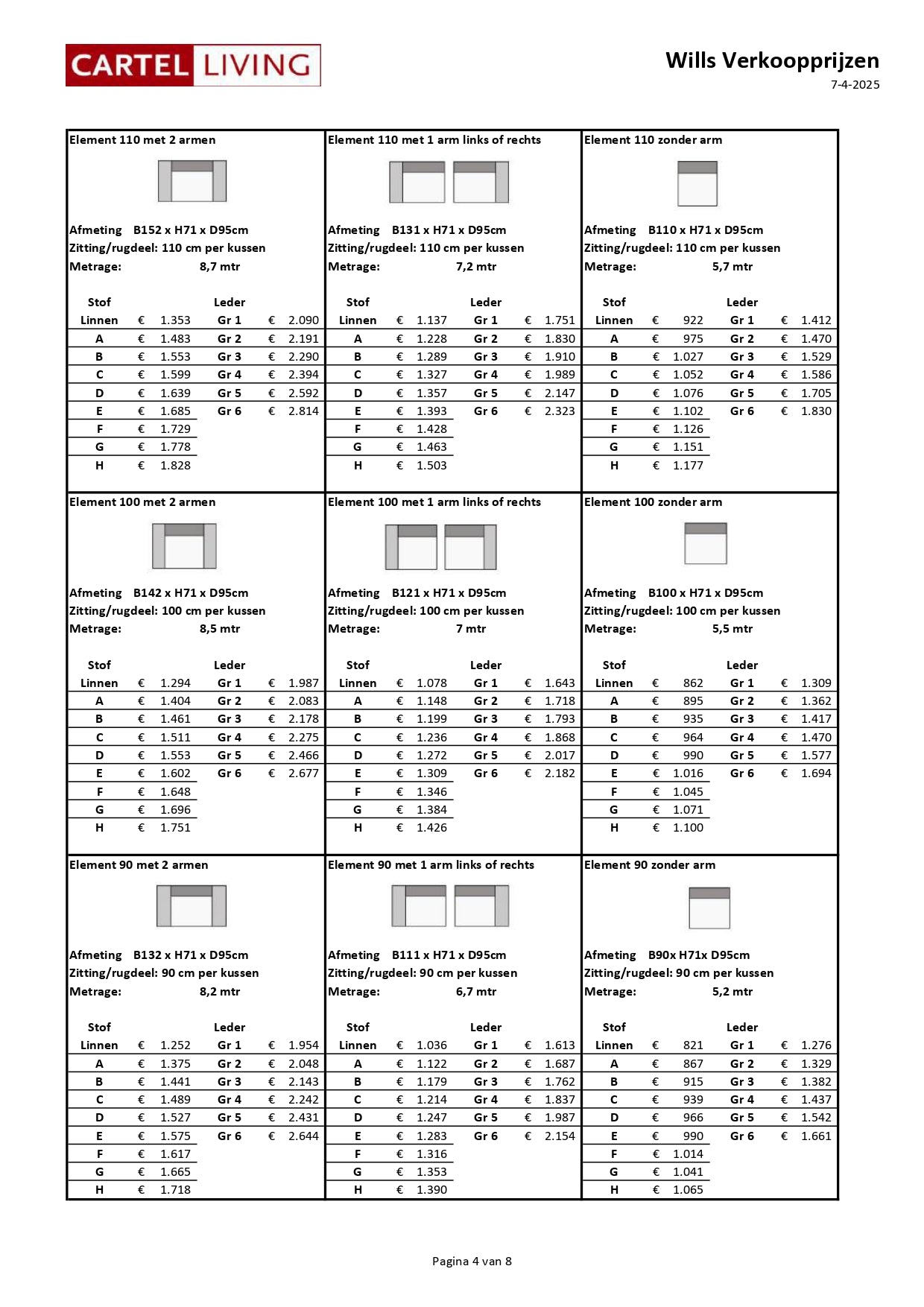 CARTEL LIVING

Wills Verkoopprijzen
7-4-2025

Element 110 met 2 armen

Afmeting B152 x H71 x D95cm
Zitting/rugdeel: 110 cm per kussen
Metrage: 8,7 mtr

| Stof | | Leder | |
|---|---|---|---|
| Linnen | € 1.353 | Gr 1 | € 2.090 |
| A | € 1.483 | Gr 2 | € 2.191 |
| B | € 1.553 | Gr 3 | € 2.290 |
| C | € 1.599 | Gr 4 | € 2.394 |
| D | € 1.639 | Gr 5 | € 2.592 |
| E | € 1.685 | Gr 6 | € 2.814 |
| F | € 1.729 | | |
| G | € 1.778 | | |
| H | € 1.828 | | |

Element 110 met 1 arm links of rechts

Afmeting B131 x H71 x D95cm
Zitting/rugdeel: 110 cm per kussen
Metrage: 7,2 mtr

| Stof | | Leder | |
|---|---|---|---|
| Linnen | € 1.137 | Gr 1 | € 1.751 |
| A | € 1.228 | Gr 2 | € 1.830 |
| B | € 1.289 | Gr 3 | € 1.910 |
| C | € 1.327 | Gr 4 | € 1.989 |
| D | € 1.357 | Gr 5 | € 2.147 |
| E | € 1.393 | Gr 6 | € 2.323 |
| F | € 1.428 | | |
| G | € 1.463 | | |
| H | € 1.503 | | |

Element 110 zonder arm

Afmeting B110 x H71 x D95cm
Zitting/rugdeel: 110 cm per kussen
Metrage: 5,7 mtr

| Stof | | Leder | |
|---|---|---|---|
| Linnen | € 922 | Gr 1 | € 1.412 |
| A | € 975 | Gr 2 | € 1.470 |
| B | € 1.027 | Gr 3 | € 1.529 |
| C | € 1.052 | Gr 4 | € 1.586 |
| D | € 1.076 | Gr 5 | € 1.705 |
| E | € 1.102 | Gr 6 | € 1.830 |
| F | € 1.126 | | |
| G | € 1.151 | | |
| H | € 1.177 | | |

Element 100 met 2 armen

Afmeting B142 x H71 x D95cm
Zitting/rugdeel: 100 cm per kussen
Metrage: 8,5 mtr

| Stof | | Leder | |
|---|---|---|---|
| Linnen | € 1.294 | Gr 1 | € 1.987 |
| A | € 1.404 | Gr 2 | € 2.083 |
| B | € 1.461 | Gr 3 | € 2.178 |
| C | € 1.511 | Gr 4 | € 2.275 |
| D | € 1.553 | Gr 5 | € 2.466 |
| E | € 1.602 | Gr 6 | € 2.677 |
| F | € 1.648 | | |
| G | € 1.696 | | |
| H | € 1.751 | | |

Element 100 met 1 arm links of rechts

Afmeting B121 x H71 x D95cm
Zitting/rugdeel: 100 cm per kussen
Metrage: 7 mtr

| Stof | | Leder | |
|---|---|---|---|
| Linnen | € 1.078 | Gr 1 | € 1.643 |
| A | € 1.148 | Gr 2 | € 1.718 |
| B | € 1.199 | Gr 3 | € 1.793 |
| C | € 1.236 | Gr 4 | € 1.868 |
| D | € 1.272 | Gr 5 | € 2.017 |
| E | € 1.309 | Gr 6 | € 2.182 |
| F | € 1.346 | | |
| G | € 1.384 | | |
| H | € 1.426 | | |

Element 100 zonder arm

Afmeting B100 x H71 x D95cm
Zitting/rugdeel: 100 cm per kussen
Metrage: 5,5 mtr

| Stof | | Leder | |
|---|---|---|---|
| Linnen | € 862 | Gr 1 | € 1.309 |
| A | € 895 | Gr 2 | € 1.362 |
| B | € 935 | Gr 3 | € 1.417 |
| C | € 964 | Gr 4 | € 1.470 |
| D | € 990 | Gr 5 | € 1.577 |
| E | € 1.016 | Gr 6 | € 1.694 |
| F | € 1.045 | | |
| G | € 1.071 | | |
| H | € 1.100 | | |

Element 90 met 2 armen

Afmeting B132 x H71 x D95cm
Zitting/rugdeel: 90 cm per kussen
Metrage: 8,2 mtr

| Stof | | Leder | |
|---|---|---|---|
| Linnen | € 1.252 | Gr 1 | € 1.954 |
| A | € 1.375 | Gr 2 | € 2.048 |
| B | € 1.441 | Gr 3 | € 2.143 |
| C | € 1.489 | Gr 4 | € 2.242 |
| D | € 1.527 | Gr 5 | € 2.431 |
| E | € 1.575 | Gr 6 | € 2.644 |
| F | € 1.617 | | |
| G | € 1.665 | | |
| H | € 1.718 | | |

Element 90 met 1 arm links of rechts

Afmeting B111 x H71 x D95cm
Zitting/rugdeel: 90 cm per kussen
Metrage: 6,7 mtr

| Stof | | Leder | |
|---|---|---|---|
| Linnen | € 1.036 | Gr 1 | € 1.613 |
| A | € 1.122 | Gr 2 | € 1.687 |
| B | € 1.179 | Gr 3 | € 1.762 |
| C | € 1.214 | Gr 4 | € 1.837 |
| D | € 1.247 | Gr 5 | € 1.987 |
| E | € 1.283 | Gr 6 | € 2.154 |
| F | € 1.316 | | |
| G | € 1.353 | | |
| H | € 1.390 | | |

Element 90 zonder arm

Afmeting B90x H71x D95cm
Zitting/rugdeel: 90 cm per kussen
Metrage: 5,2 mtr

| Stof | | Leder | |
|---|---|---|---|
| Linnen | € 821 | Gr 1 | € 1.276 |
| A | € 867 | Gr 2 | € 1.329 |
| B | € 915 | Gr 3 | € 1.382 |
| C | € 939 | Gr 4 | € 1.437 |
| D | € 966 | Gr 5 | € 1.542 |
| E | € 990 | Gr 6 | € 1.661 |
| F | € 1.014 | | |
| G | € 1.041 | | |
| H | € 1.065 | | |

Pagina 4 van 8